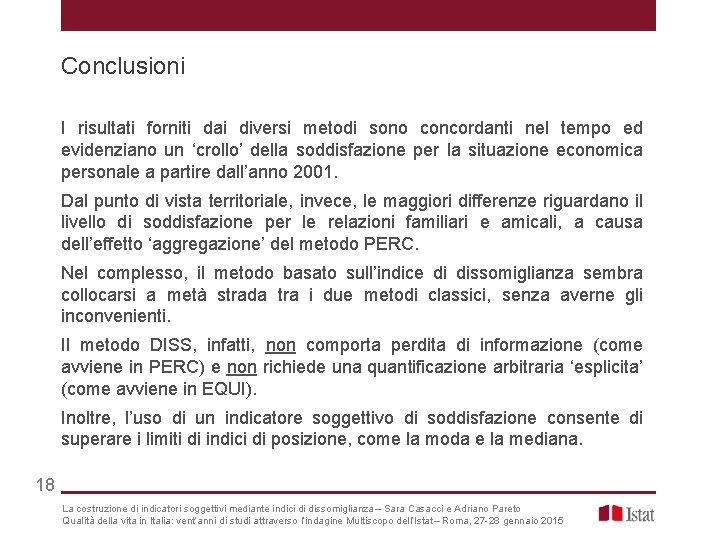 Conclusioni

I risultati forniti dai diversi metodi sono concordanti nel tempo ed evidenziano un ‘crollo’ della soddisfazione per la situazione economica personale a partire dall’anno 2001.

Dal punto di vista territoriale, invece, le maggiori differenze riguardano il livello di soddisfazione per le relazioni familiari e amicali, a causa dell’effetto ‘aggregazione’ del metodo PERC.

Nel complesso, il metodo basato sull’indice di dissomiglianza sembra collocarsi a metà strada tra i due metodi classici, senza averne gli inconvenienti.

Il metodo DISS, infatti, non comporta perdita di informazione (come avviene in PERC) e non richiede una quantificazione arbitraria ‘esplicita’ (come avviene in EQUI).

Inoltre, l’uso di un indicatore soggettivo di soddisfazione consente di superare i limiti di indici di posizione, come la moda e la mediana.

18

La costruzione di indicatori soggettivi mediante indici di dissomiglianza – Sara Casacci e Adriano Pareto
Qualità della vita in Italia: vent’anni di studi attraverso l’indagine Multiscopo dell’Istat – Roma, 27-28 gennaio 2015

Istat